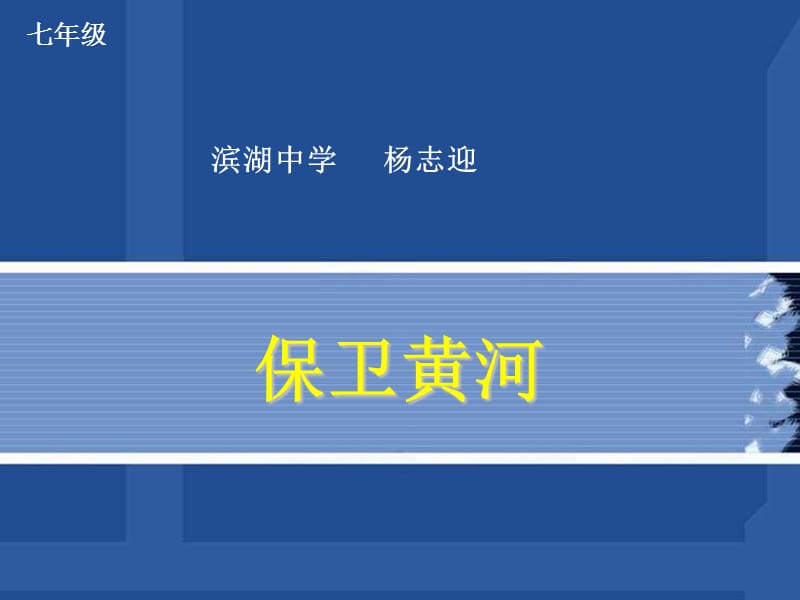 七年级

滨湖中学　杨志迎

保卫黄河